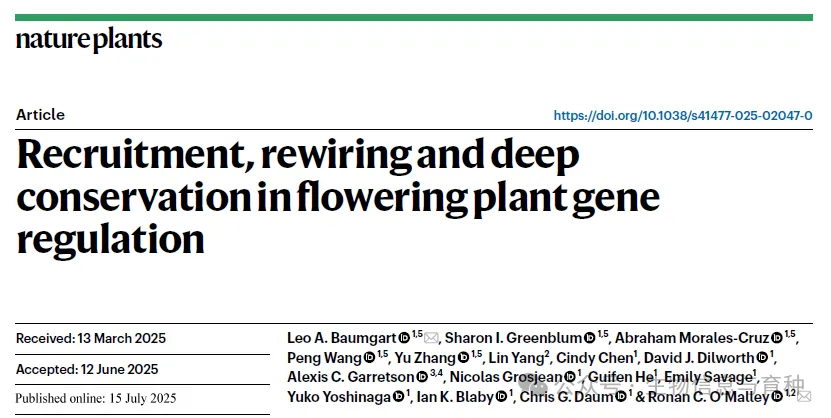 nature plants

Article

https://doi.org/10.1038/s41477-025-02047-0

Recruitment, rewiring and deep conservation in flowering plant gene regulation

Received: 13 March 2025

Accepted: 12 June 2025

Published online: 15 July 2025

Leo A. Baumgart $^{1,5}$, Sharon I. Greenblum $^{1,5}$, Abraham Morales-Cruz $^{1,5}$, Peng Wang $^{1,5}$, Yu Zhang $^{1,5}$, Lin Yang$^{2}$, Cindy Chen$^{1}$, David J. Dilworth $^{1}$, Alexis C. Garretson $^{3,4}$, Nicolas Grosjean $^{1}$, Guifen He$^{1}$, Emily Savage$^{1}$, Yuko Yoshinaga $^{1}$, Ian K. Blaby $^{1}$, Chris G. Daum $^{1}$ & Ronan C. O'Malley $^{1,2}$

公众号 · 生物信息与育种